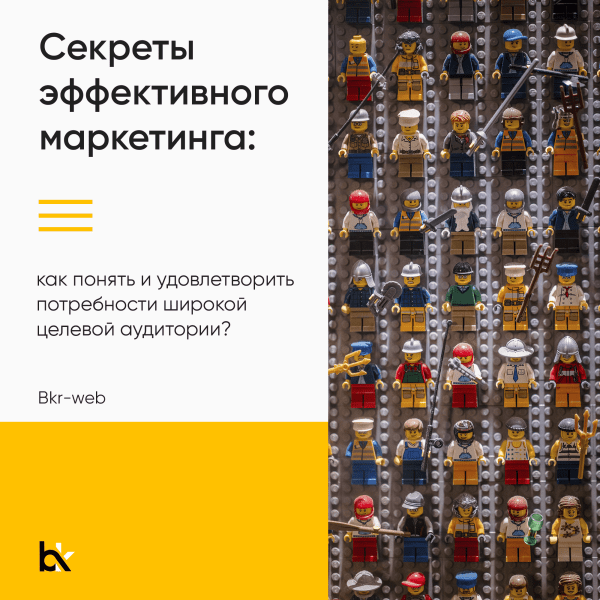 Секреты эффективного маркетинга:

как понять и удовлетворить потребности широкой целевой аудитории?

Bkr-web

bk